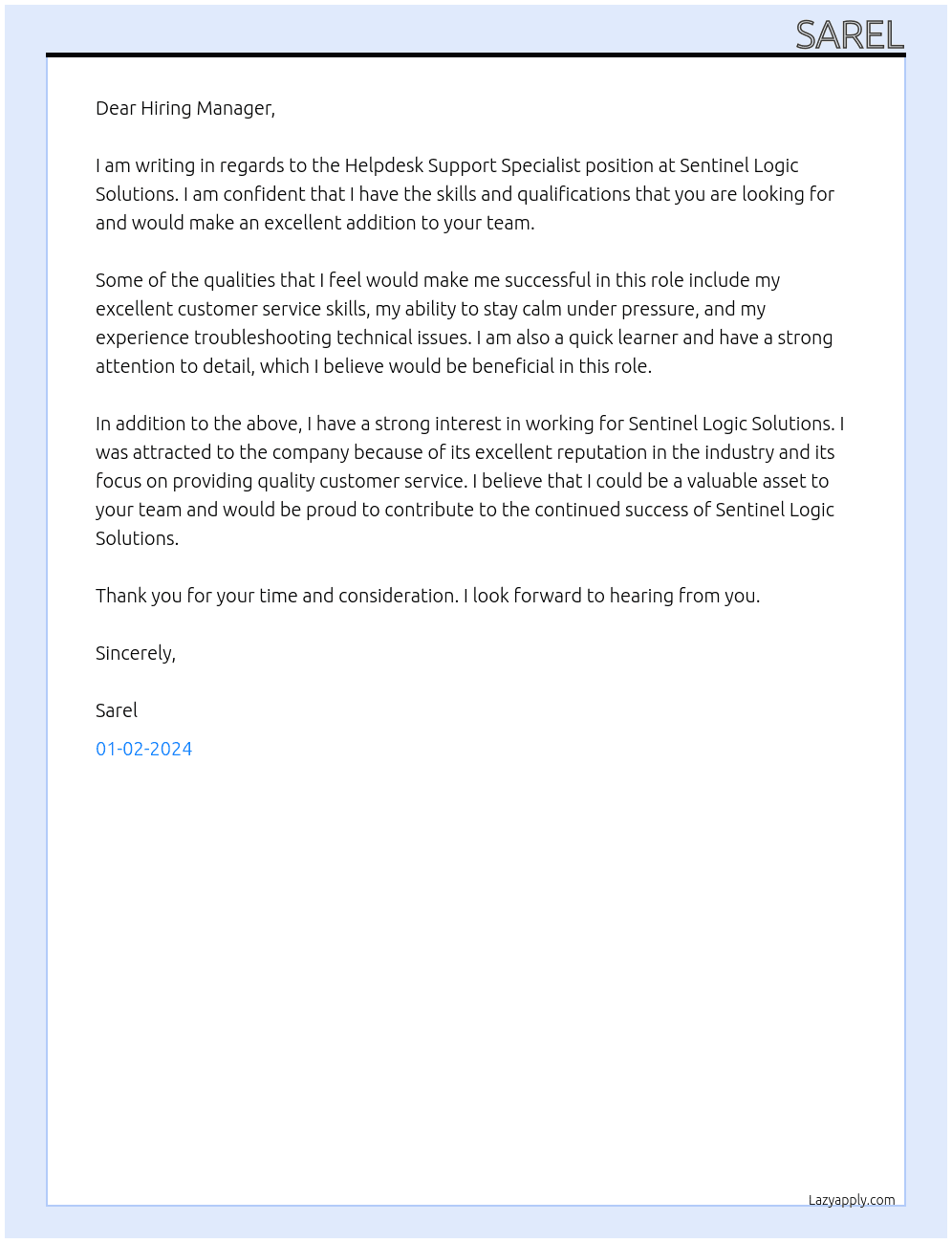 SAREL

Dear Hiring Manager,

I am writing in regards to the Helpdesk Support Specialist position at Sentinel Logic Solutions. I am confident that I have the skills and qualifications that you are looking for and would make an excellent addition to your team.

Some of the qualities that I feel would make me successful in this role include my excellent customer service skills, my ability to stay calm under pressure, and my experience troubleshooting technical issues. I am also a quick learner and have a strong attention to detail, which I believe would be beneficial in this role.

In addition to the above, I have a strong interest in working for Sentinel Logic Solutions. I was attracted to the company because of its excellent reputation in the industry and its focus on providing quality customer service. I believe that I could be a valuable asset to your team and would be proud to contribute to the continued success of Sentinel Logic Solutions.

Thank you for your time and consideration. I look forward to hearing from you.

Sincerely,

Sarel

01-02-2024

Lazyapply.com